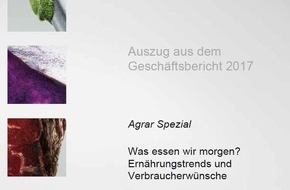 Auszug aus dem Geschäftsbericht 2017

Agrar Spezial

Was essen wir morgen? Ernährungstrends und Verbraucherwünsche